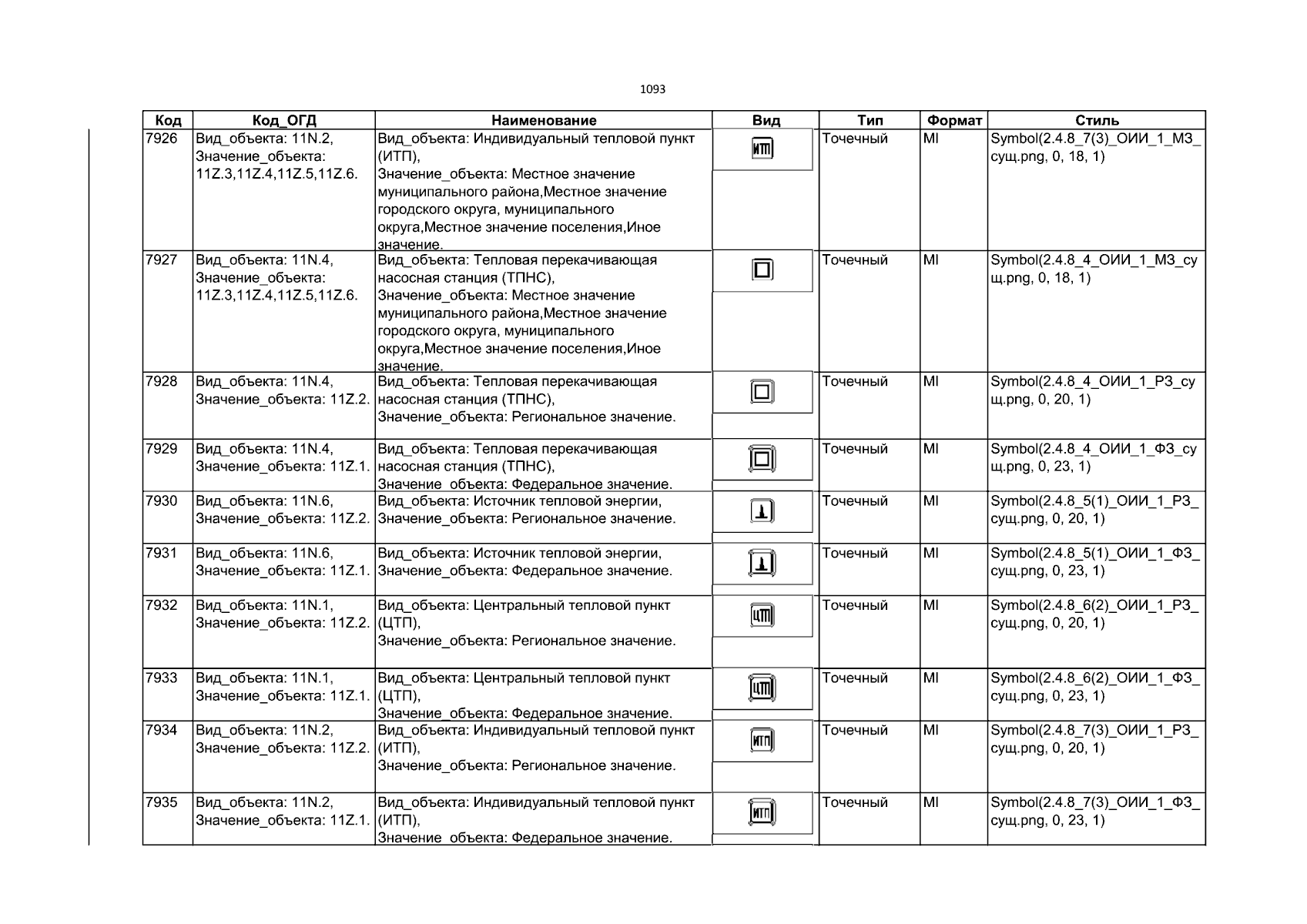 1093

| Код | Код_ОГД | Наименование | Вид | Тип | Формат | Стиль |
|---|---|---|---|---|---|---|
| 7926 | Вид_объекта: 11N.2, Значение_объекта: 11Z.3,11Z.4,11Z.5,11Z.6. | Вид_объекта: Индивидуальный тепловой пункт (ИТП), Значение_объекта: Местное значение муниципального района,Местное значение городского округа, муниципального округа,Местное значение поселения,Иное значение. | ИТП | Точечный | MI | Symbol(2.4.8_7(3)_ОИИ_1_МЗ_сущ.png, 0, 18, 1) |
| 7927 | Вид_объекта: 11N.4, Значение_объекта: 11Z.3,11Z.4,11Z.5,11Z.6. | Вид_объекта: Тепловая перекачивающая насосная станция (ТПНС), Значение_объекта: Местное значение муниципального района,Местное значение городского округа, муниципального округа,Местное значение поселения,Иное значение. | | Точечный | MI | Symbol(2.4.8_4_ОИИ_1_МЗ_сущ.png, 0, 18, 1) |
| 7928 | Вид_объекта: 11N.4, Значение_объекта: 11Z.2. | Вид_объекта: Тепловая перекачивающая насосная станция (ТПНС), Значение_объекта: Региональное значение. | | Точечный | MI | Symbol(2.4.8_4_ОИИ_1_РЗ_сущ.png, 0, 20, 1) |
| 7929 | Вид_объекта: 11N.4, Значение_объекта: 11Z.1. | Вид_объекта: Тепловая перекачивающая насосная станция (ТПНС), Значение_объекта: Федеральное значение. | | Точечный | MI | Symbol(2.4.8_4_ОИИ_1_ФЗ_сущ.png, 0, 23, 1) |
| 7930 | Вид_объекта: 11N.6, Значение_объекта: 11Z.2. | Вид_объекта: Источник тепловой энергии, Значение_объекта: Региональное значение. | | Точечный | MI | Symbol(2.4.8_5(1)_ОИИ_1_РЗ_сущ.png, 0, 20, 1) |
| 7931 | Вид_объекта: 11N.6, Значение_объекта: 11Z.1. | Вид_объекта: Источник тепловой энергии, Значение_объекта: Федеральное значение. | | Точечный | MI | Symbol(2.4.8_5(1)_ОИИ_1_ФЗ_сущ.png, 0, 23, 1) |
| 7932 | Вид_объекта: 11N.1, Значение_объекта: 11Z.2. | Вид_объекта: Центральный тепловой пункт (ЦТП), Значение_объекта: Региональное значение. | ЦТП | Точечный | MI | Symbol(2.4.8_6(2)_ОИИ_1_РЗ_сущ.png, 0, 20, 1) |
| 7933 | Вид_объекта: 11N.1, Значение_объекта: 11Z.1. | Вид_объекта: Центральный тепловой пункт (ЦТП), Значение_объекта: Федеральное значение. | ЦТП | Точечный | MI | Symbol(2.4.8_6(2)_ОИИ_1_ФЗ_сущ.png, 0, 23, 1) |
| 7934 | Вид_объекта: 11N.2, Значение_объекта: 11Z.2. | Вид_объекта: Индивидуальный тепловой пункт (ИТП), Значение_объекта: Региональное значение. | ИТП | Точечный | MI | Symbol(2.4.8_7(3)_ОИИ_1_РЗ_сущ.png, 0, 20, 1) |
| 7935 | Вид_объекта: 11N.2, Значение_объекта: 11Z.1. | Вид_объекта: Индивидуальный тепловой пункт (ИТП), Значение_объекта: Федеральное значение. | ИТП | Точечный | MI | Symbol(2.4.8_7(3)_ОИИ_1_ФЗ_сущ.png, 0, 23, 1) |